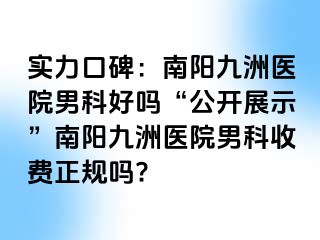 实力口碑：南阳九洲医院男科好吗“公开展示”南阳九洲医院男科收费正规吗？